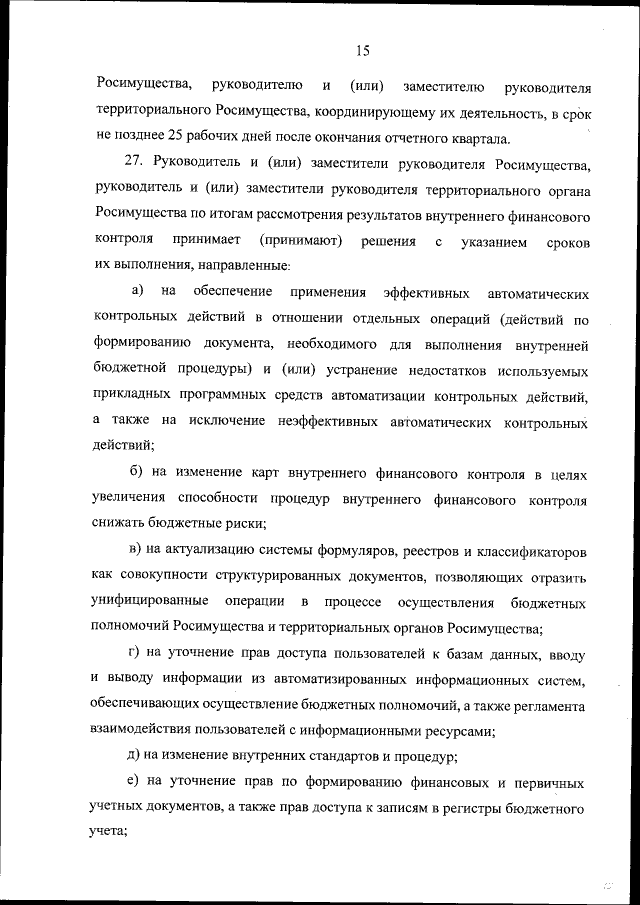 15

Росимущества, руководителю и (или) заместителю руководителя территориального Росимущества, координирующему их деятельность, в срок не позднее 25 рабочих дней после окончания отчетного квартала.

27. Руководитель и (или) заместители руководителя Росимущества, руководитель и (или) заместители руководителя территориального органа Росимущества по итогам рассмотрения результатов внутреннего финансового контроля принимает (принимают) решения с указанием сроков их выполнения, направленные:

а) на обеспечение применения эффективных автоматических контрольных действий в отношении отдельных операций (действий по формированию документа, необходимого для выполнения внутренней бюджетной процедуры) и (или) устранение недостатков используемых прикладных программных средств автоматизации контрольных действий, а также на исключение неэффективных автоматических контрольных действий;

б) на изменение карт внутреннего финансового контроля в целях увеличения способности процедур внутреннего финансового контроля снижать бюджетные риски;

в) на актуализацию системы формуляров, реестров и классификаторов как совокупности структурированных документов, позволяющих отразить унифицированные операции в процессе осуществления бюджетных полномочий Росимущества и территориальных органов Росимущества;

г) на уточнение прав доступа пользователей к базам данных, вводу и выводу информации из автоматизированных информационных систем, обеспечивающих осуществление бюджетных полномочий, а также регламента взаимодействия пользователей с информационными ресурсами;

д) на изменение внутренних стандартов и процедур;

е) на уточнение прав по формированию финансовых и первичных учетных документов, а также прав доступа к записям в регистры бюджетного учета;